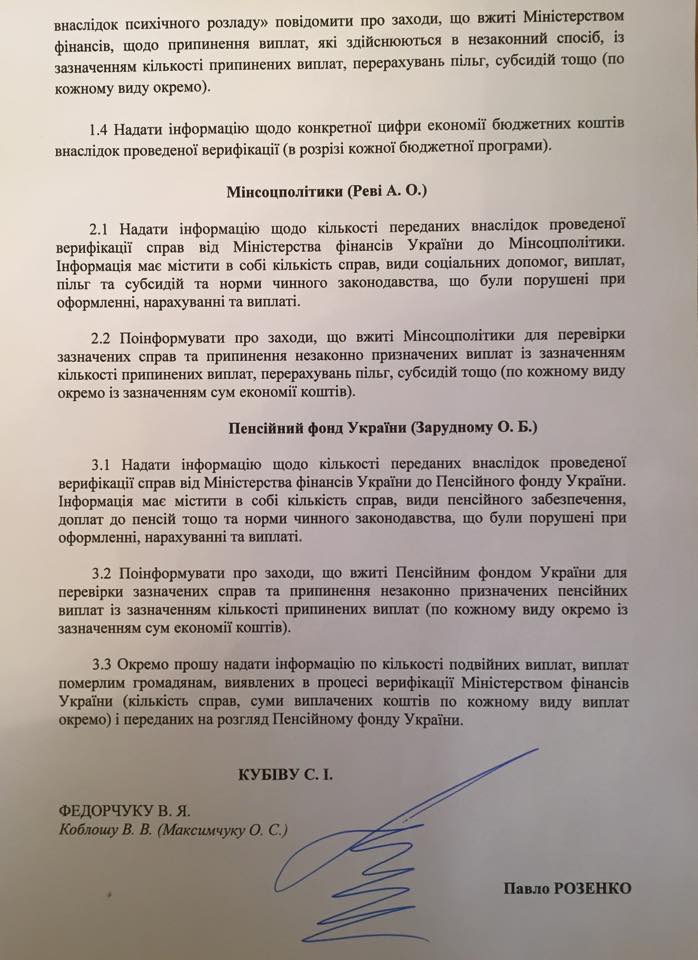 внаслідок психічного розладу» повідомити про заходи, що вжиті Міністерством фінансів, щодо припинення виплат, які здійснюються в незаконний спосіб, із зазначенням кількості припинених виплат, перерахувань пільг, субсидій тощо (по кожному виду окремо).

1.4 Надати інформацію щодо конкретної цифри економії бюджетних коштів внаслідок проведеної верифікації (в розрізі кожної бюджетної програми).

Мінсоцполітики (Реві А. О.)

2.1 Надати інформацію щодо кількості переданих внаслідок проведеної верифікації справ від Міністерства фінансів України до Мінсоцполітики. Інформація має містити в собі кількість справ, види соціальних допомог, виплат, пільг та субсидій та норми чинного законодавства, що були порушені при оформленні, нарахуванні та виплаті.

2.2 Поінформувати про заходи, що вжиті Мінсоцполітики для перевірки зазначених справ та припинення незаконно призначених виплат із зазначенням кількості припинених виплат, перерахувань пільг, субсидій тощо (по кожному виду окремо із зазначенням сум економії коштів).

Пенсійний фонд України (Зарудному О. Б.)

3.1 Надати інформацію щодо кількості переданих внаслідок проведеної верифікації справ від Міністерства фінансів України до Пенсійного фонду України. Інформація має містити в собі кількість справ, види пенсійного забезпечення, доплат до пенсій тощо та норми чинного законодавства, що були порушені при оформленні, нарахуванні та виплаті.

3.2 Поінформувати про заходи, що вжиті Пенсійним фондом України для перевірки зазначених справ та припинення незаконно призначених пенсійних виплат із зазначенням кількості припинених виплат (по кожному виду окремо із зазначенням сум економії коштів).

3.3 Окремо прошу надати інформацію по кількості подвійних виплат, виплат померлим громадянам, виявлених в процесі верифікації Міністерством фінансів України (кількість справ, суми виплачених коштів по кожному виду виплат окремо) і переданих на розгляд Пенсійному фонду України.

КУБІВУ С. І.

ФЕДОРЧУКУ В. Я.
Коблошу В. В. (Максимчуку О. С.)

Павло РОЗЕНКО